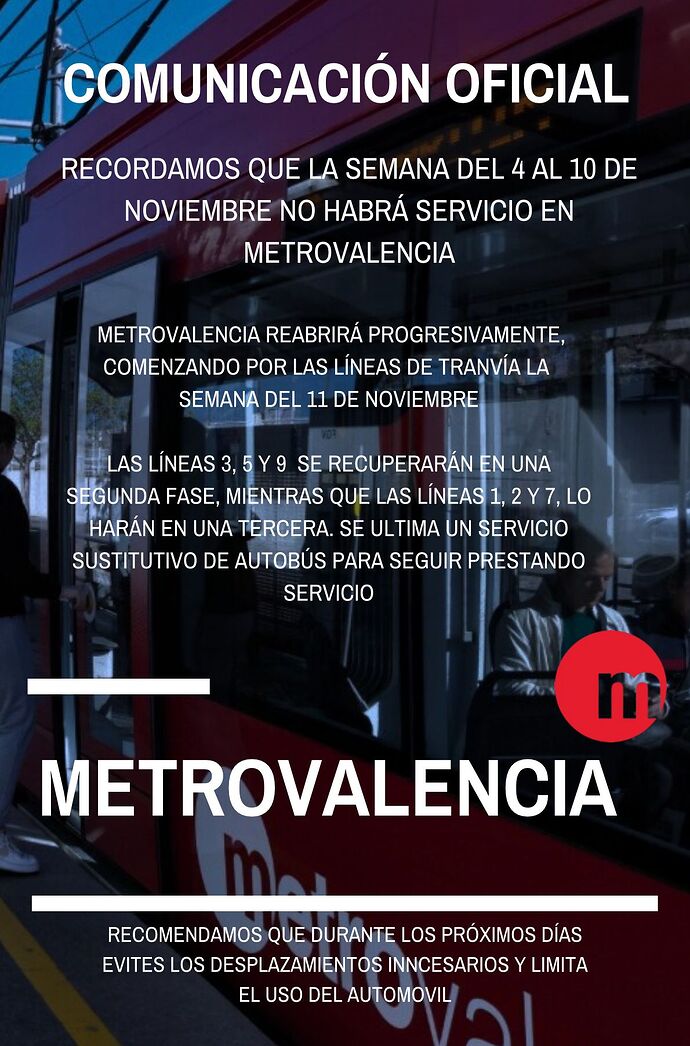 COMUNICACIÓN OFICIAL

RECORDAMOS QUE LA SEMANA DEL 4 AL 10 DE NOVIEMBRE NO HABRÁ SERVICIO EN METROVALENCIA

METROVALENCIA REABRIRÁ PROGRESIVAMENTE, COMENZANDO POR LAS LÍNEAS DE TRANVÍA LA SEMANA DEL 11 DE NOVIEMBRE

LAS LÍNEAS 3, 5 Y 9 SE RECUPERARÁN EN UNA SEGUNDA FASE, MIENTRAS QUE LAS LÍNEAS 1, 2 Y 7, LO HARÁN EN UNA TERCERA. SE ULTIMA UN SERVICIO SUSTITUTIVO DE AUTOBÚS PARA SEGUIR PRESTANDO SERVICIO

m

METROVALENCIA

RECOMENDAMOS QUE DURANTE LOS PRÓXIMOS DÍAS EVITES LOS DESPLAZAMIENTOS INNCESARIOS Y LIMITA EL USO DEL AUTOMOVIL